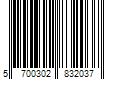 5 700302 832037